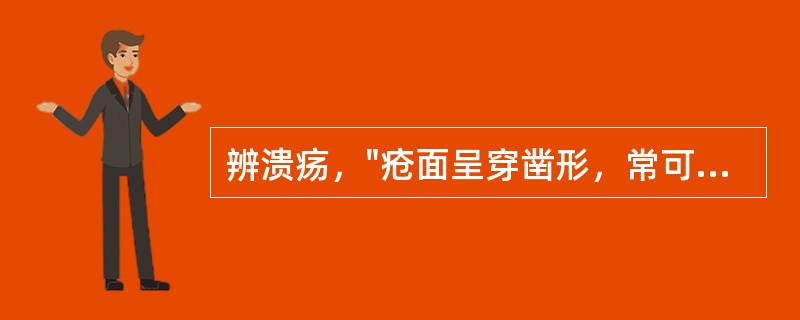 辨溃疡，"疮面呈穿凿形，常可...